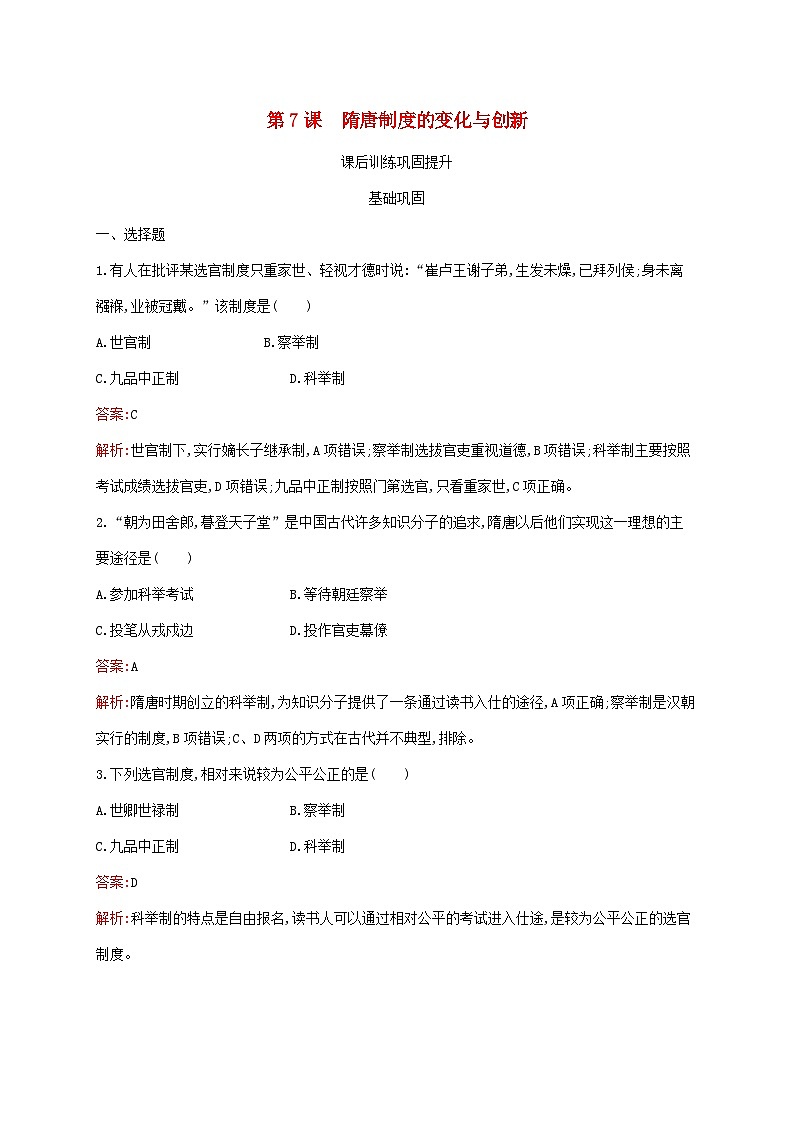 第7课　隋唐制度的变化与创新

课后训练巩固提升

基础巩固

一、选择题

1.有人在批评某选官制度只重家世、轻视才德时说:“崔卢王谢子弟,生发未燥,已拜列侯;身未离襁褓,业被冠戴。”该制度是(　　)

A.世官制　　B.察举制

C.九品中正制　　D.科举制

答案:C

解析:世官制下,实行嫡长子继承制,A项错误;察举制选拔官吏重视道德,B项错误;科举制主要按照考试成绩选拔官吏,D项错误;九品中正制按照门第选官,只看重家世,C项正确。

2.“朝为田舍郎,暮登天子堂”是中国古代许多知识分子的追求,隋唐以后他们实现这一理想的主要途径是(　　)

A.参加科举考试　　B.等待朝廷察举

C.投笔从戎戍边　　D.投作官吏幕僚

答案:A

解析:隋唐时期创立的科举制,为知识分子提供了一条通过读书入仕的途径,A项正确;察举制是汉朝实行的制度,B项错误;C、D两项的方式在古代并不典型,排除。

3.下列选官制度,相对来说较为公平公正的是(　　)

A.世卿世禄制　　B.察举制

C.九品中正制　　D.科举制

答案:D

解析:科举制的特点是自由报名,读书人可以通过相对公平的考试进入仕途,是较为公平公正的选官制度。